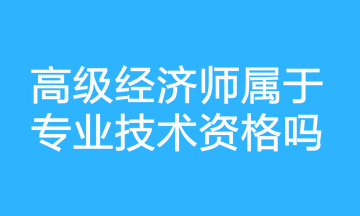 高级经济师属于专业技术资格吗